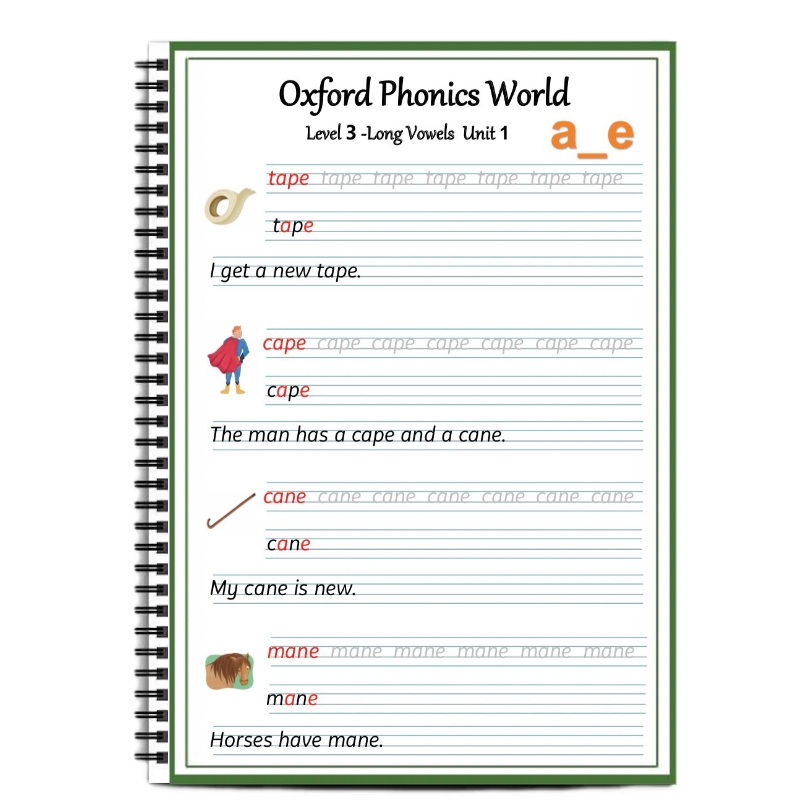 Oxford Phonics World

Level 3 -Long Vowels Unit 1

a_e

tape tape tape tape tape tape tape

tape

I get a new tape.

cape cape cape cape cape cape cape

cape

The man has a cape and a cane.

cane cane cane cane cane cane cane

cane

My cane is new.

mane mane mane mane mane mane

mane

Horses have mane.